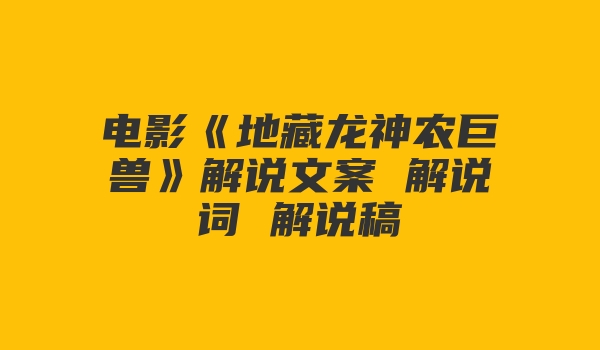 电影《地藏龙神农巨兽》解说文案 解说词 解说稿